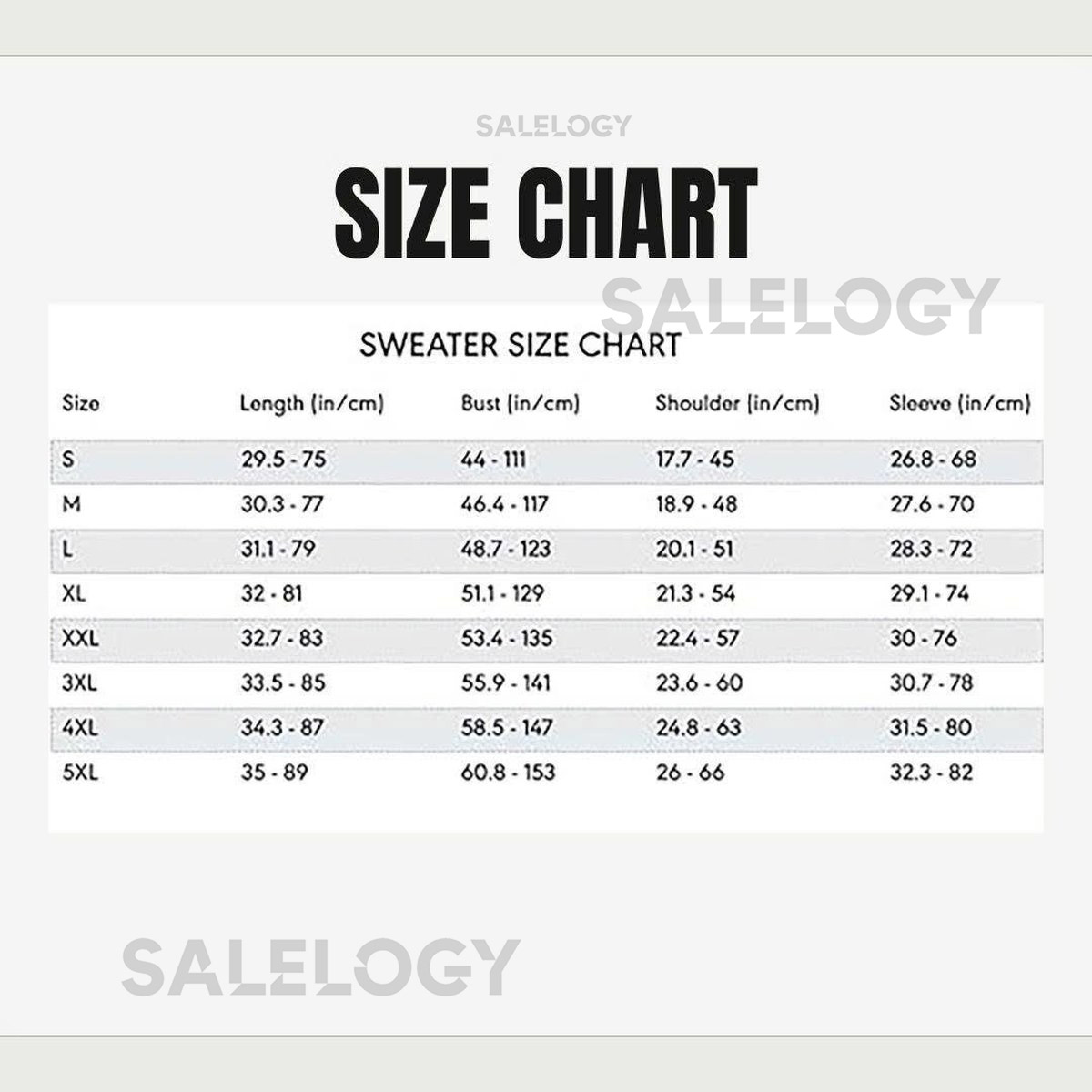 SALELOGY

SIZE CHART

SALELOGY

SWEATER SIZE CHART

| Size | Length (in/cm) | Bust (in/cm) | Shoulder (in/cm) | Sleeve (in/cm) |
|---|---|---|---|---|
| S | 29.5 - 75 | 44 - 111 | 17.7 - 45 | 26.8 - 68 |
| M | 30.3 - 77 | 46.4 - 117 | 18.9 - 48 | 27.6 - 70 |
| L | 31.1 - 79 | 48.7 - 123 | 20.1 - 51 | 28.3 - 72 |
| XL | 32 - 81 | 51.1 - 129 | 21.3 - 54 | 29.1 - 74 |
| XXL | 32.7 - 83 | 53.4 - 135 | 22.4 - 57 | 30 - 76 |
| 3XL | 33.5 - 85 | 55.9 - 141 | 23.6 - 60 | 30.7 - 78 |
| 4XL | 34.3 - 87 | 58.5 - 147 | 24.8 - 63 | 31.5 - 80 |
| 5XL | 35 - 89 | 60.8 - 153 | 26 - 66 | 32.3 - 82 |

SALELOGY